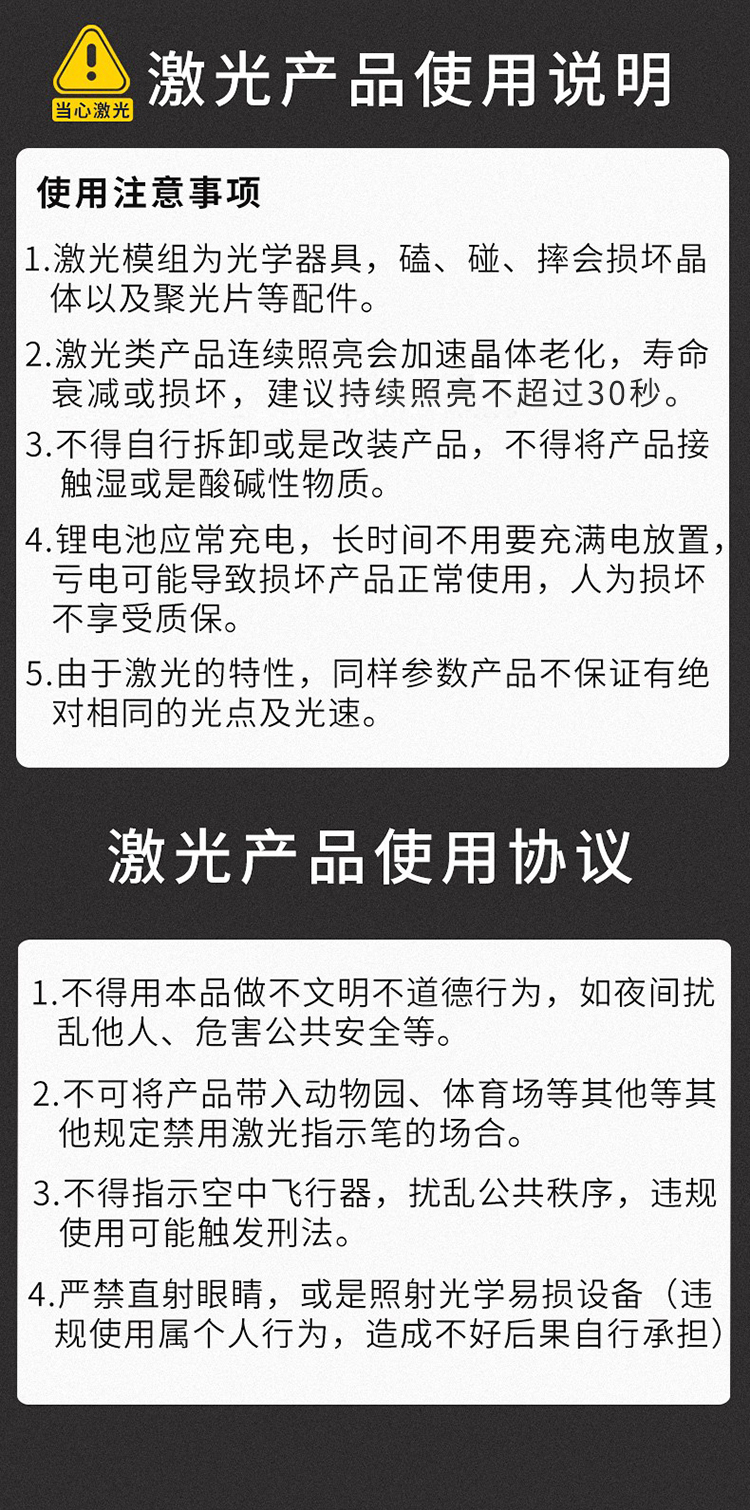 当心激光

激光产品使用说明

使用注意事项

1.激光模组为光学器具，磕、碰、摔会损坏晶体以及聚光片等配件。

2.激光类产品连续照亮会加速晶体老化，寿命衰减或损坏，建议持续照亮不超过30秒。

3.不得自行拆卸或是改装产品，不得将产品接触湿或是酸碱性物质。

4.锂电池应常充电，长时间不用要充满电放置，亏电可能导致损坏产品正常使用，人为损坏不享受质保。

5.由于激光的特性，同样参数产品不保证有绝对相同的光点及光速。

激光产品使用协议

1.不得用本品做不文明不道德行为，如夜间扰乱他人、危害公共安全等。

2.不可将产品带入动物园、体育场等其他等其他规定禁用激光指示笔的场合。

3.不得指示空中飞行器，扰乱公共秩序，违规使用可能触发刑法。

4.严禁直射眼睛，或是照射光学易损设备（违规使用属个人行为，造成不好后果自行承担）